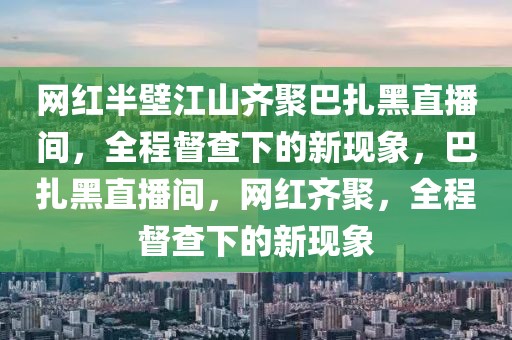 网红半壁江山齐聚巴扎黑直播间，全程督查下的新现象，巴扎黑直播间，网红齐聚，全程督查下的新现象